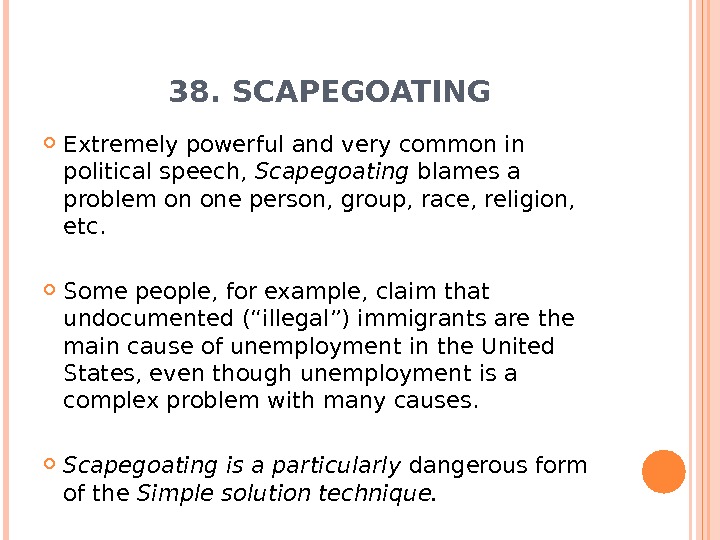 38. SCAPEGOATING

Extremely powerful and very common in political speech, Scapegoating blames a problem on one person, group, race, religion, etc.

Some people, for example, claim that undocumented (“illegal”) immigrants are the main cause of unemployment in the United States, even though unemployment is a complex problem with many causes.

Scapegoating is a particularly dangerous form of the Simple solution technique.